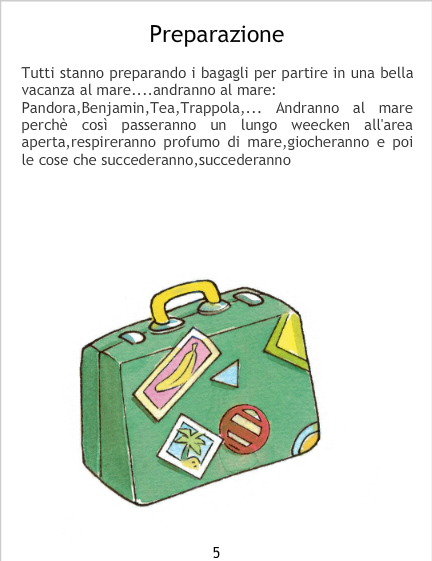 Preparazione

Tutti stanno preparando i bagagli per partire in una bella vacanza al mare....andranno al mare: Pandora,Benjamin,Tea,Trappola,... Andranno al mare perchè così passeranno un lungo weecken all'area aperta,respireranno profumo di mare,giocheranno e poi le cose che succederanno,succederanno

5